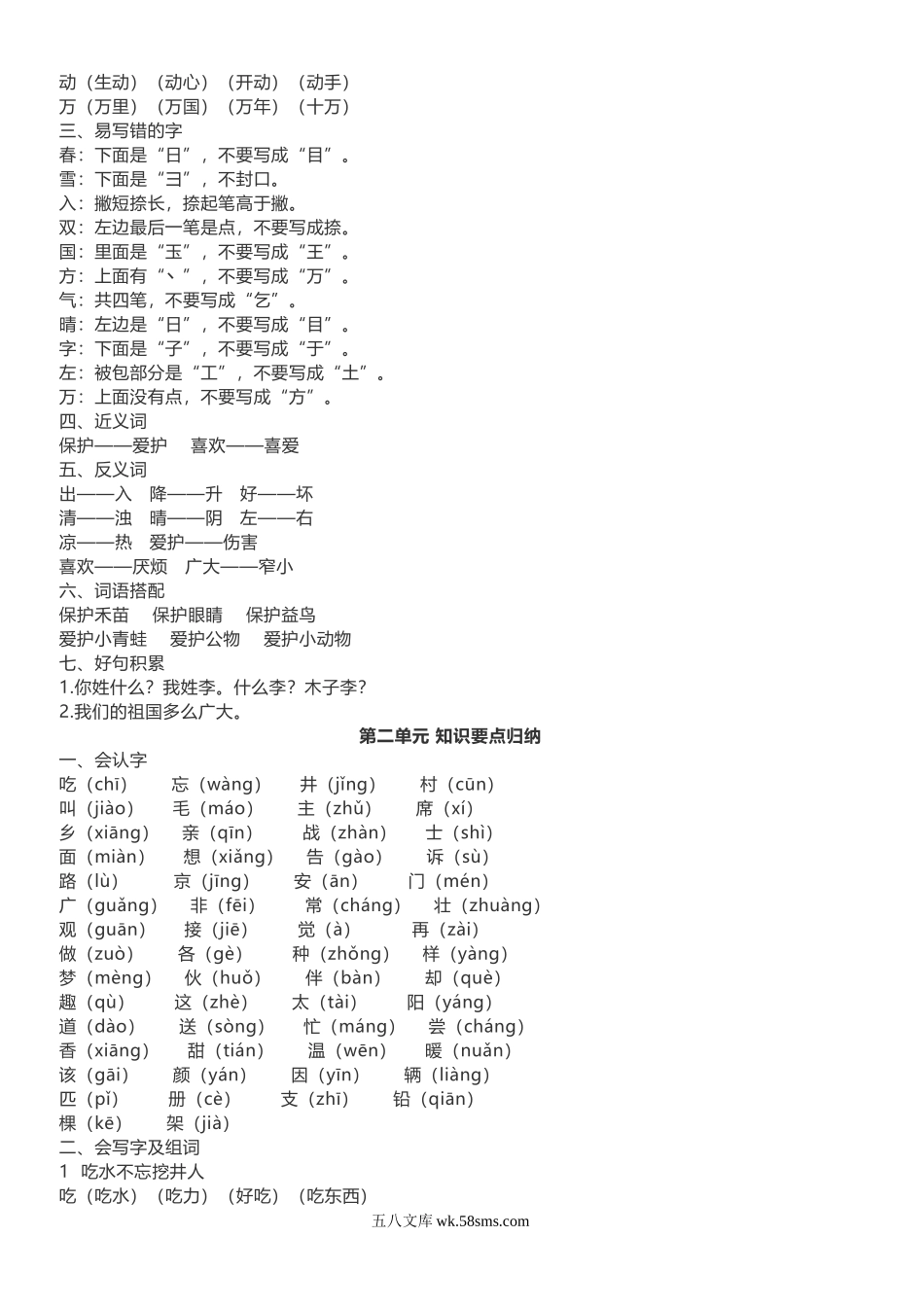 动（生动）（动心）（开动）（动手）
万（万里）（万国）（万年）（十万）
三、易写错的字
春：下面是“日”，不要写成“目”。
雪：下面是“彐”，不封口。
入：撇短捺长，捺起笔高于撇。
双：左边最后一笔是点，不要写成捺。
国：里面是“玉”，不要写成“王”。
方：上面有“丶”，不要写成“万”。
气：共四笔，不要写成“乞”。
晴：左边是“日”，不要写成“目”。
字：下面是“子”，不要写成“于”。
左：被包部分是“工”，不要写成“土”。
万：上面没有点，不要写成“方”。
四、近义词
保护——爱护　喜欢——喜爱
五、反义词
出——入　降——升　好——坏
清——浊　晴——阴　左——右
凉——热　爱护——伤害
喜欢——厌烦　广大——窄小
六、词语搭配
保护禾苗　保护眼睛　保护益鸟
爱护小青蛙　爱护公物　爱护小动物
七、好句积累
1.你姓什么？我姓李。什么李？木子李？
2.我们的祖国多么广大。

第二单元 知识要点归纳
一、会认字
吃（chī）　忘（wàng）　井（jǐng）　村（cūn）
叫（jiào）　毛（máo）　主（zhǔ）　席（xí）
乡（xiāng）　亲（qīn）　战（zhàn）　士（shì）
面（miàn）　想（xiǎng）　告（gào）　诉（sù）
路（lù）　京（jīng）　安（ān）　门（mén）
广（guǎng）　非（fēi）　常（cháng）　壮（zhuàng）
观（guān）　接（jiē）　觉（à）　再（zài）
做（zuò）　各（gè）　种（zhǒng）　样（yàng）
梦（mèng）　伙（huǒ）　伴（bàn）　却（què）
趣（qù）　这（zhè）　太（tài）　阳（yáng）
道（dào）　送（sòng）　忙（máng）　尝（cháng）
香（xiāng）　甜（tián）　温（wēn）　暖（nuǎn）
该（gāi）　颜（yán）　因（yīn）　辆（liàng）
匹（pǐ）　册（cè）　支（zhī）　铅（qiān）
棵（kē）　架（jià）
二、会写字及组词
1 吃水不忘挖井人
吃（吃水）（吃力）（好吃）（吃东西）

五八文库 wk.58sms.com